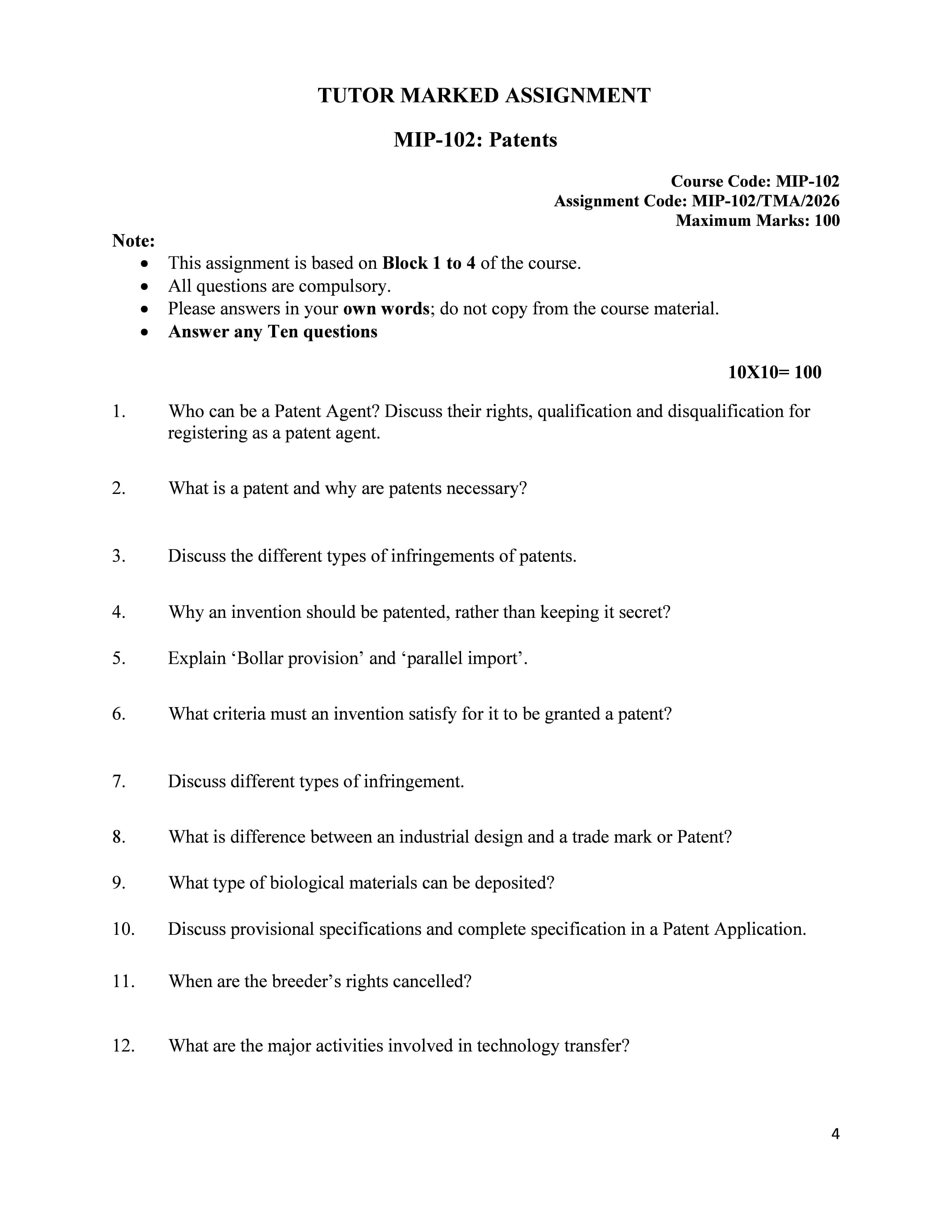 TUTOR MARKED ASSIGNMENT

MIP-102: Patents

Course Code: MIP-102
Assignment Code: MIP-102/TMA/2026
Maximum Marks: 100

Note:
• This assignment is based on Block 1 to 4 of the course.
• All questions are compulsory.
• Please answers in your own words; do not copy from the course material.
• Answer any Ten questions

10X10= 100

1. Who can be a Patent Agent? Discuss their rights, qualification and disqualification for registering as a patent agent.

2. What is a patent and why are patents necessary?

3. Discuss the different types of infringements of patents.

4. Why an invention should be patented, rather than keeping it secret?

5. Explain 'Bollar provision' and 'parallel import'.

6. What criteria must an invention satisfy for it to be granted a patent?

7. Discuss different types of infringement.

8. What is difference between an industrial design and a trade mark or Patent?

9. What type of biological materials can be deposited?

10. Discuss provisional specifications and complete specification in a Patent Application.

11. When are the breeder's rights cancelled?

12. What are the major activities involved in technology transfer?

4